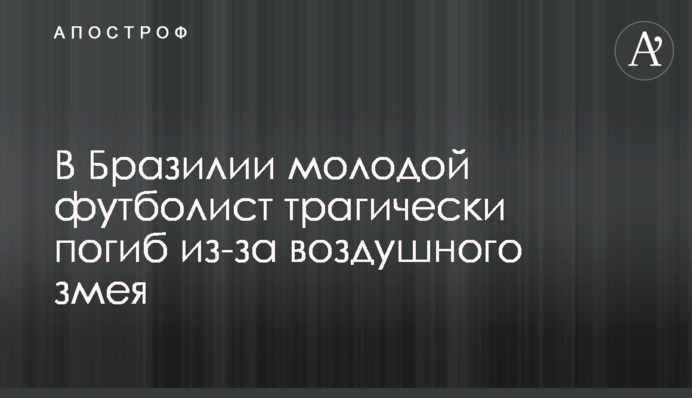 АПОСТРОФ

A'

В Бразилии молодой футболист трагически погиб из-за воздушного змея